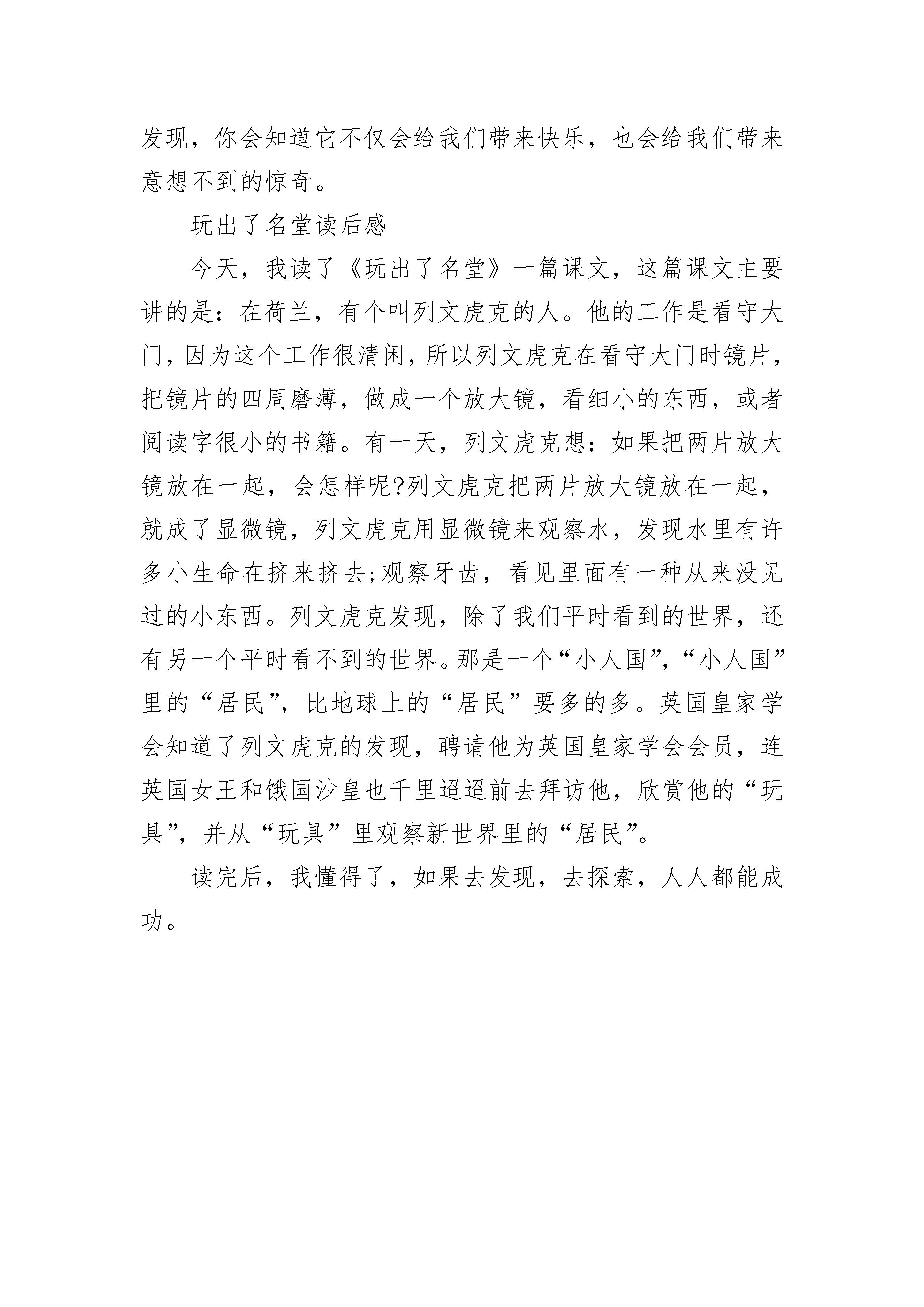 发现，你会知道它不仅会给我们带来快乐，也会给我们带来意想不到的惊奇。

玩出了名堂读后感

今天，我读了《玩出了名堂》一篇课文，这篇课文主要讲的是：在荷兰，有个叫列文虎克的人。他的工作是看守大门，因为这个工作很清闲，所以列文虎克在看守大门时镜片，把镜片的四周磨薄，做成一个放大镜，看细小的东西，或者阅读字很小的书籍。有一天，列文虎克想：如果把两片放大镜放在一起，会怎样呢?列文虎克把两片放大镜放在一起，就成了显微镜，列文虎克用显微镜来观察水，发现水里有许多小生命在挤来挤去;观察牙齿，看见里面有一种从来没见过的小东西。列文虎克发现，除了我们平时看到的世界，还有另一个平时看不到的世界。那是一个“小人国”，“小人国”里的“居民”，比地球上的“居民”要多的多。英国皇家学会知道了列文虎克的发现，聘请他为英国皇家学会会员，连英国女王和饿国沙皇也千里迢迢前去拜访他，欣赏他的“玩具”，并从“玩具”里观察新世界里的“居民”。

读完后，我懂得了，如果去发现，去探索，人人都能成功。